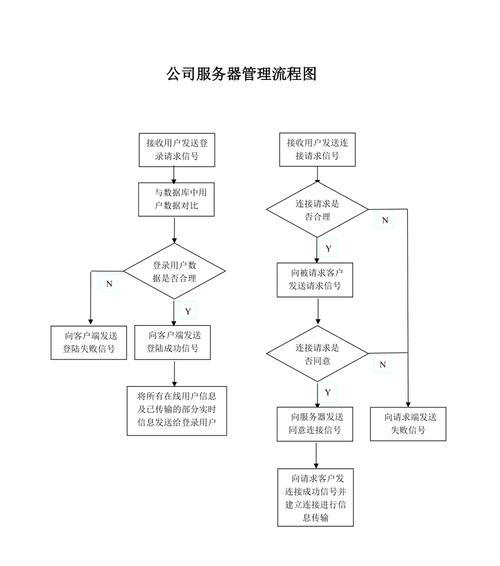 公司服务器管理流程图

接收用户发送登录请求信号

与数据库中用户数据对比

登录用户数据是否合理

N

Y

向客户端发送登陆失败信号

向客户端发送登陆成功信号

将所有在线用户信息及已传输的部分实时信息发送给登录用户

接收用户发送连接请求信号

连接请求是否合理

N

Y

向被请求客户发送请求信号

连接请求是否同意

N

Y

向服务器发送同意连接信号

向请求端发送失败信号

向请求客户发连接成功信号并建立连接进行信息传输